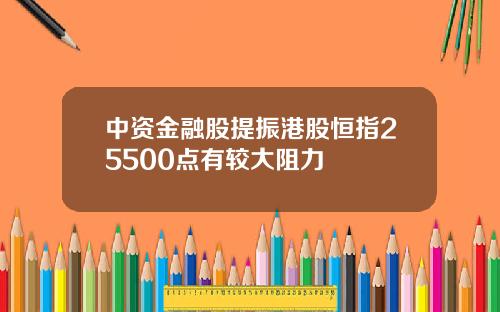 中资金融股提振港股恒指25500点有较大阻力